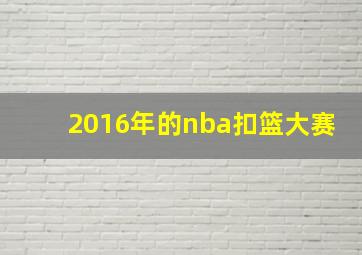 2016年的nba扣篮大赛